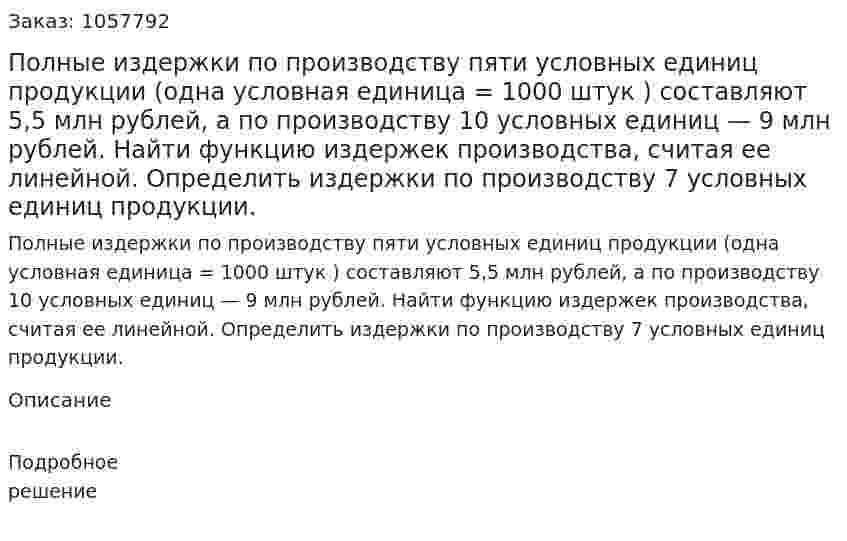 Заказ: 1057792

Полные издержки по производству пяти условных единиц продукции (одна условная единица = 1000 штук ) составляют 5,5 млн рублей, а по производству 10 условных единиц — 9 млн рублей. Найти функцию издержек производства, считая ее линейной. Определить издержки по производству 7 условных единиц продукции.

Полные издержки по производству пяти условных единиц продукции (одна условная единица = 1000 штук ) составляют 5,5 млн рублей, а по производству 10 условных единиц — 9 млн рублей. Найти функцию издержек производства, считая ее линейной. Определить издержки по производству 7 условных единиц продукции.

Описание

Подробное решение